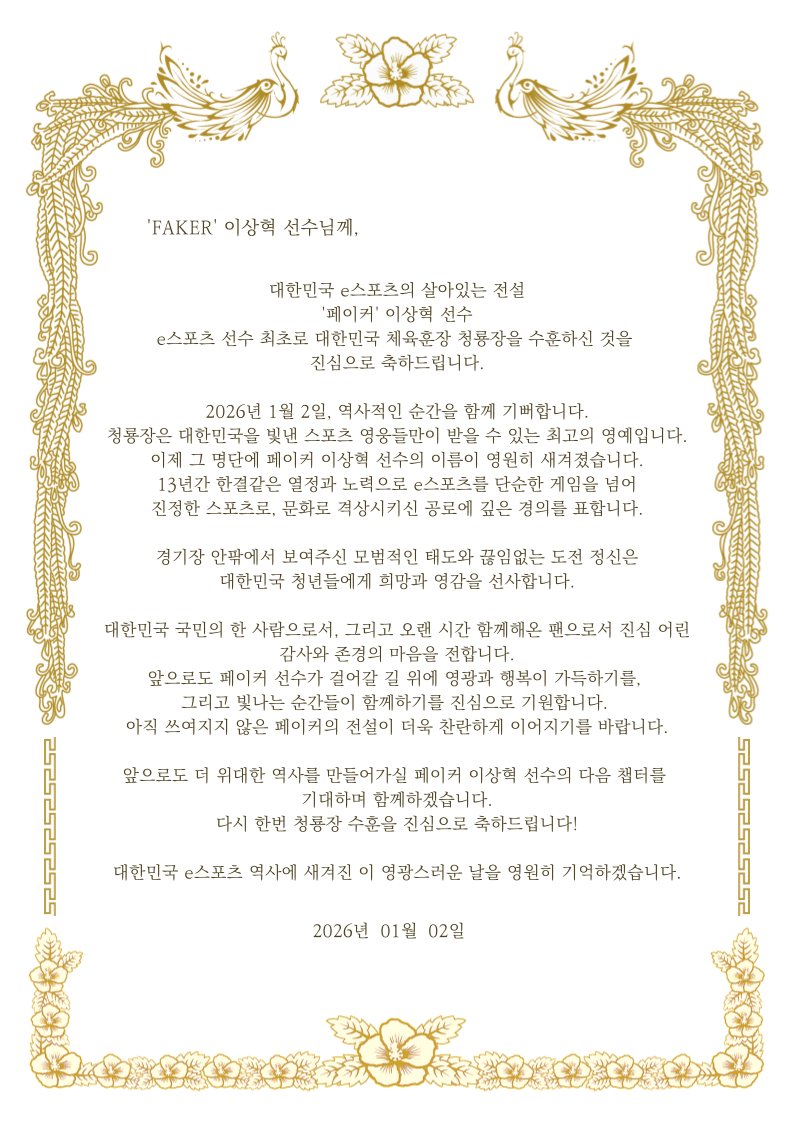 'FAKER' 이상혁 선수님께,

대한민국 e스포츠의 살아있는 전설
'페이커' 이상혁 선수
e스포츠 선수 최초로 대한민국 체육훈장 청룡장을 수훈하신 것을
진심으로 축하드립니다.

2026년 1월 2일, 역사적인 순간을 함께 기뻐합니다.
청룡장은 대한민국을 빛낸 스포츠 영웅들만이 받을 수 있는 최고의 영예입니다.
이제 그 명단에 페이커 이상혁 선수의 이름이 영원히 새겨졌습니다.
13년간 한결같은 열정과 노력으로 e스포츠를 단순한 게임을 넘어
진정한 스포츠로, 문화로 격상시키신 공로에 깊은 경의를 표합니다.

경기장 안팎에서 보여주신 모범적인 태도와 끊임없는 도전 정신은
대한민국 청년들에게 희망과 영감을 선사합니다.

대한민국 국민의 한 사람으로서, 그리고 오랜 시간 함께해온 팬으로서 진심 어린
감사와 존경의 마음을 전합니다.
앞으로도 페이커 선수가 걸어갈 길 위에 영광과 행복이 가득하기를,
그리고 빛나는 순간들이 함께하기를 진심으로 기원합니다.
아직 쓰여지지 않은 페이커의 전설이 더욱 찬란하게 이어지기를 바랍니다.

앞으로도 더 위대한 역사를 만들어가실 페이커 이상혁 선수의 다음 챕터를
기대하며 함께하겠습니다.
다시 한번 청룡장 수훈을 진심으로 축하드립니다!

대한민국 e스포츠 역사에 새겨진 이 영광스러운 날을 영원히 기억하겠습니다.

2026년 01월 02일